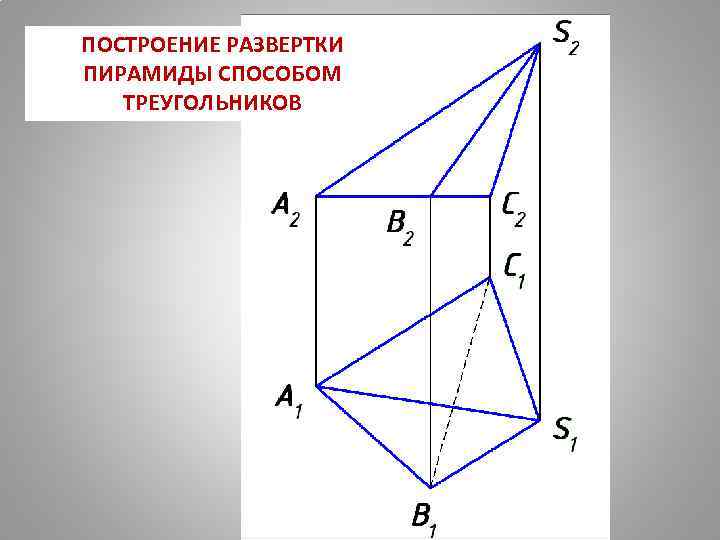 ПОСТРОЕНИЕ РАЗВЕРТКИ ПИРАМИДЫ СПОСОБОМ ТРЕУГОЛЬНИКОВ

$S_2$

$A_2$

$B_2$

$C_2$

$C_1$

$A_1$

$S_1$

$B_1$